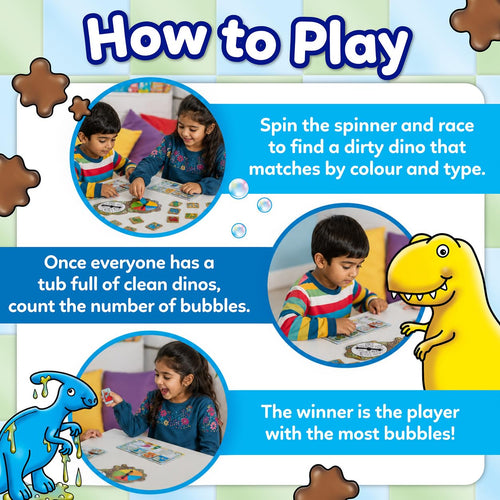 How to Play

Spin the spinner and race to find a dirty dino that matches by colour and type.

Once everyone has a tub full of clean dinos, count the number of bubbles.

The winner is the player with the most bubbles!